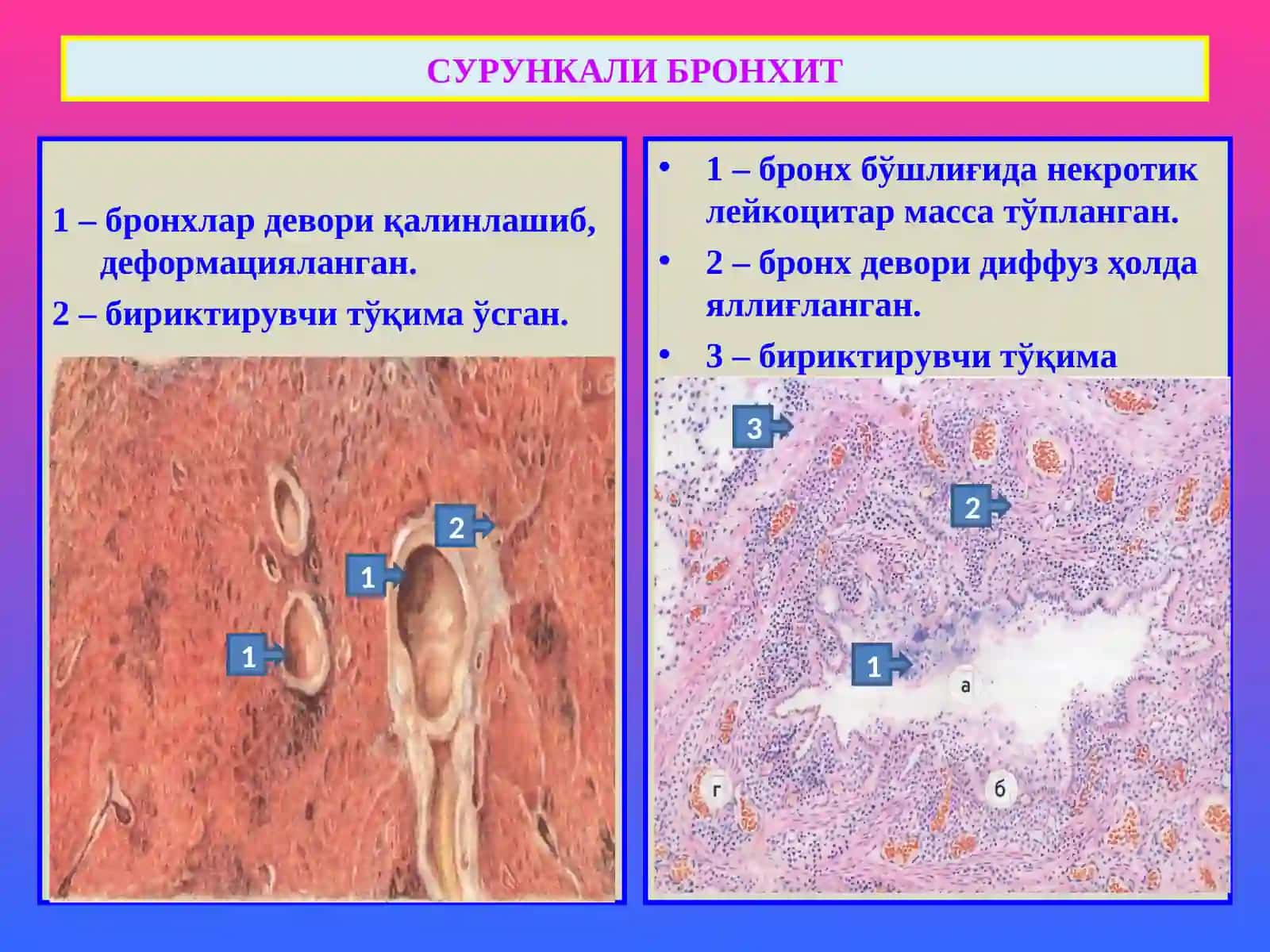 СУРУНКАЛИ БРОНХИТ

1 – бронхлар девори қалинлашиб, деформацияланган.

2 – бириктирувчи тўқима ўсган.

2

1

1

• 1 – бронх бўшлиғида некротик лейкоцитар масса тўпланган.

• 2 – бронх девори диффуз ҳолда яллиғланган.

• 3 – бириктирувчи тўқима

3

2

1

а

г

б